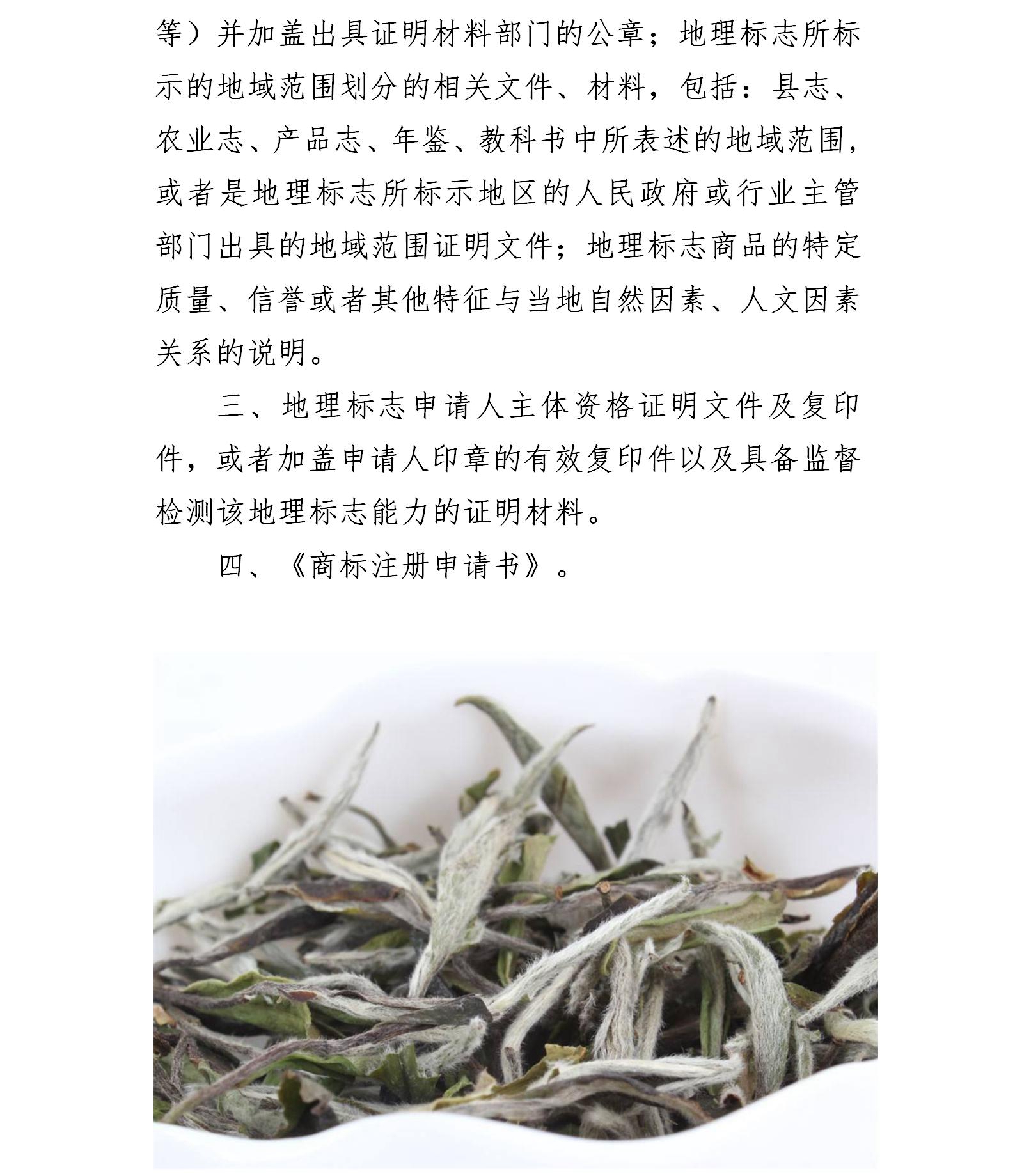 等）并加盖出具证明材料部门的公章；地理标志所标示的地域范围划分的相关文件、材料，包括：县志、农业志、产品志、年鉴、教科书中所表述的地域范围，或者是地理标志所标示地区的人民政府或行业主管部门出具的地域范围证明文件；地理标志商品的特定质量、信誉或者其他特征与当地自然因素、人文因素关系的说明。

三、地理标志申请人主体资格证明文件及复印件，或者加盖申请人印章的有效复印件以及具备监督检测该地理标志能力的证明材料。

四、《商标注册申请书》。